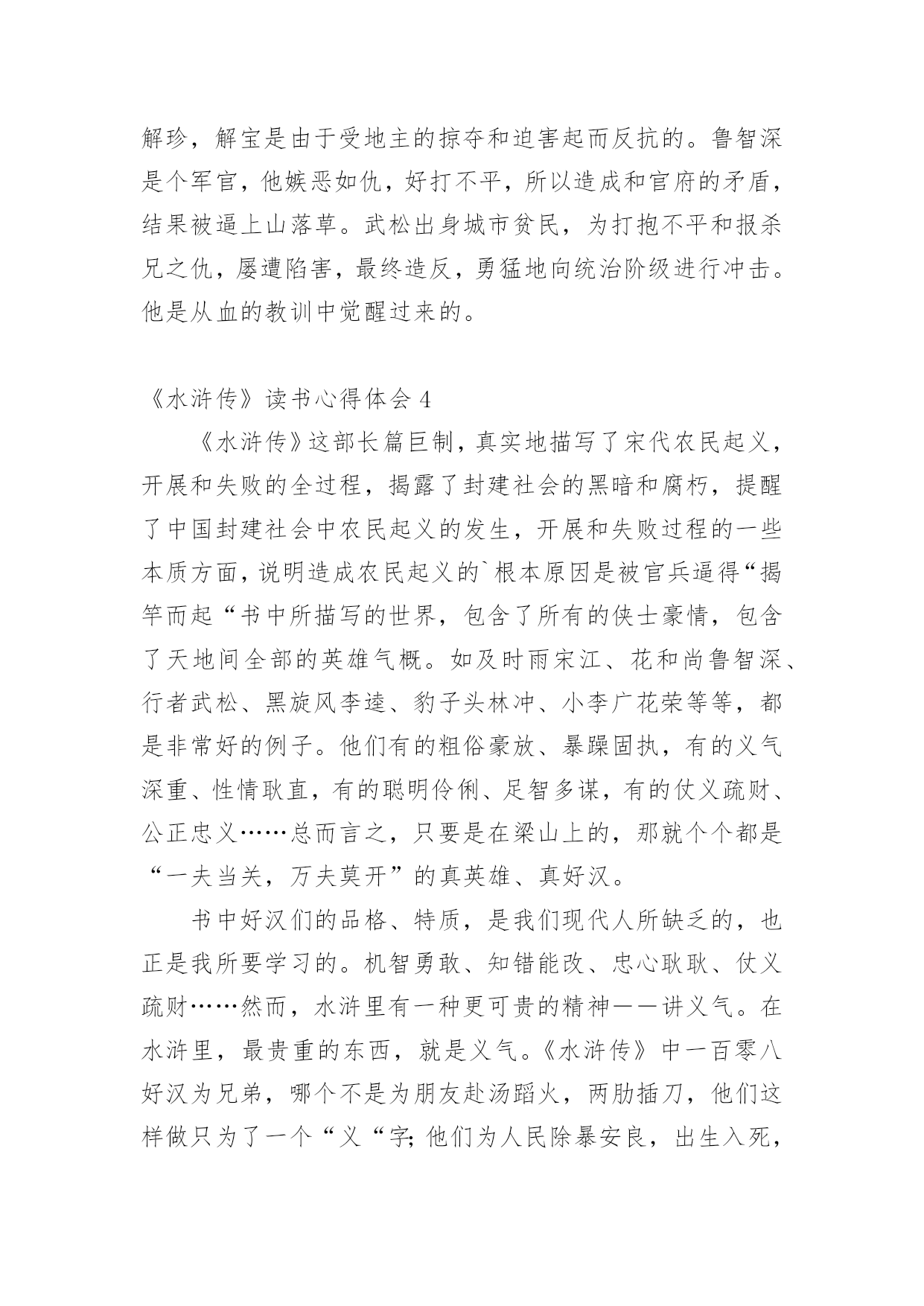 解珍，解宝是由于受地主的掠夺和迫害起而反抗的。鲁智深是个军官，他嫉恶如仇，好打不平，所以造成和官府的矛盾，结果被逼上山落草。武松出身城市贫民，为打抱不平和报杀兄之仇，屡遭陷害，最终造反，勇猛地向统治阶级进行冲击。他是从血的教训中觉醒过来的。

《水浒传》读书心得体会 4

《水浒传》这部长篇巨制，真实地描写了宋代农民起义，开展和失败的全过程，揭露了封建社会的黑暗和腐朽，提醒了中国封建社会中农民起义的发生，开展和失败过程的一些本质方面，说明造成农民起义的`根本原因是被官兵逼得“揭竿而起“书中所描写的世界，包含了所有的侠士豪情，包含了天地间全部的英雄气概。如及时雨宋江、花和尚鲁智深、行者武松、黑旋风李逵、豹子头林冲、小李广花荣等等，都是非常好的例子。他们有的粗俗豪放、暴躁固执，有的义气深重、性情耿直，有的聪明伶俐、足智多谋，有的仗义疏财、公正忠义……总而言之，只要是在梁山上的，那就个个都是“一夫当关，万夫莫开”的真英雄、真好汉。

书中好汉们的品格、特质，是我们现代人所缺乏的，也正是我所要学习的。机智勇敢、知错能改、忠心耿耿、仗义疏财……然而，水浒里有一种更可贵的精神——讲义气。在水浒里，最贵重的东西，就是义气。《水浒传》中一百零八好汉为兄弟，哪个不是为朋友赴汤蹈火，两肋插刀，他们这样做只为了一个“义“字;他们为人民除暴安良，出生入死，